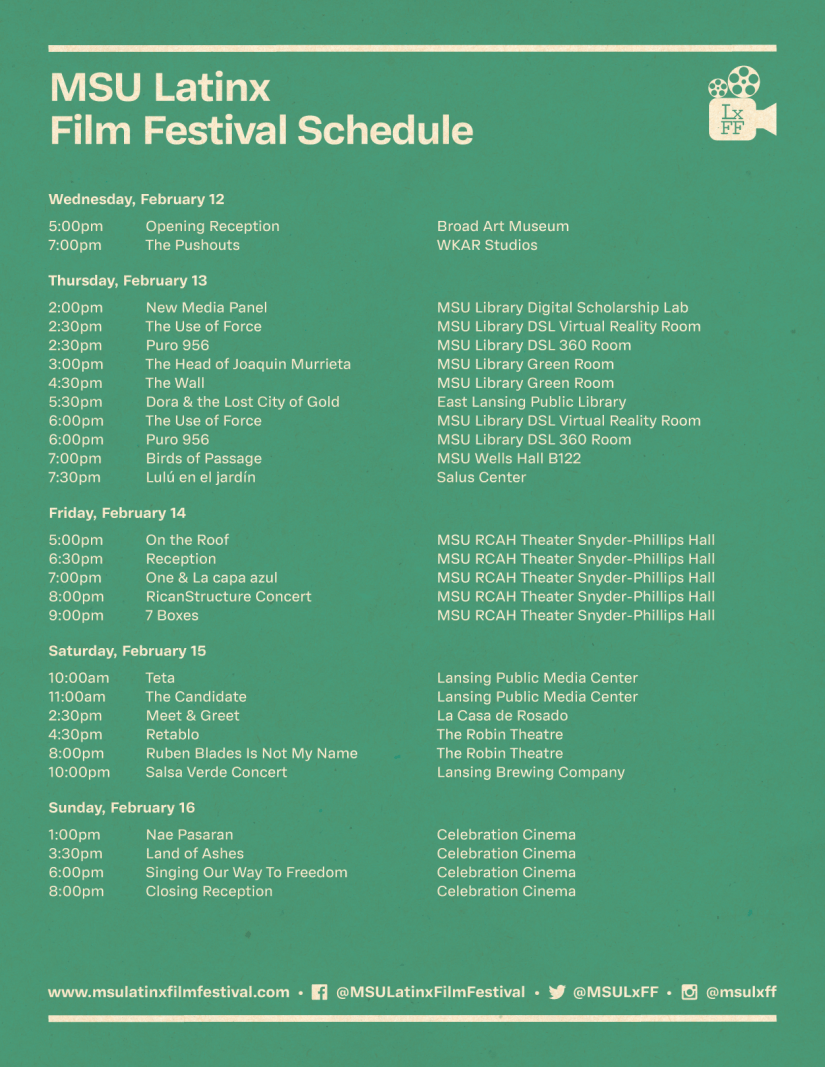 MSU Latinx
Film Festival Schedule

Lx
FF

Wednesday, February 12

| | | |
|---|---|---|
| 5:00pm | Opening Reception | Broad Art Museum |
| 7:00pm | The Pushouts | WKAR Studios |

Thursday, February 13

| | | |
|---|---|---|
| 2:00pm | New Media Panel | MSU Library Digital Scholarship Lab |
| 2:30pm | The Use of Force | MSU Library DSL Virtual Reality Room |
| 2:30pm | Puro 956 | MSU Library DSL 360 Room |
| 3:00pm | The Head of Joaquin Murrieta | MSU Library Green Room |
| 4:30pm | The Wall | MSU Library Green Room |
| 5:30pm | Dora & the Lost City of Gold | East Lansing Public Library |
| 6:00pm | The Use of Force | MSU Library DSL Virtual Reality Room |
| 6:00pm | Puro 956 | MSU Library DSL 360 Room |
| 7:00pm | Birds of Passage | MSU Wells Hall B122 |
| 7:30pm | Lulú en el jardín | Salus Center |

Friday, February 14

| | | |
|---|---|---|
| 5:00pm | On the Roof | MSU RCAH Theater Snyder-Phillips Hall |
| 6:30pm | Reception | MSU RCAH Theater Snyder-Phillips Hall |
| 7:00pm | One & La capa azul | MSU RCAH Theater Snyder-Phillips Hall |
| 8:00pm | RicanStructure Concert | MSU RCAH Theater Snyder-Phillips Hall |
| 9:00pm | 7 Boxes | MSU RCAH Theater Snyder-Phillips Hall |

Saturday, February 15

| | | |
|---|---|---|
| 10:00am | Teta | Lansing Public Media Center |
| 11:00am | The Candidate | Lansing Public Media Center |
| 2:30pm | Meet & Greet | La Casa de Rosado |
| 4:30pm | Retablo | The Robin Theatre |
| 8:00pm | Ruben Blades Is Not My Name | The Robin Theatre |
| 10:00pm | Salsa Verde Concert | Lansing Brewing Company |

Sunday, February 16

| | | |
|---|---|---|
| 1:00pm | Nae Pasaran | Celebration Cinema |
| 3:30pm | Land of Ashes | Celebration Cinema |
| 6:00pm | Singing Our Way To Freedom | Celebration Cinema |
| 8:00pm | Closing Reception | Celebration Cinema |

www.msulatinxfilmfestival.com • @MSULatinxFilmFestival • @MSULxFF • @msulxff